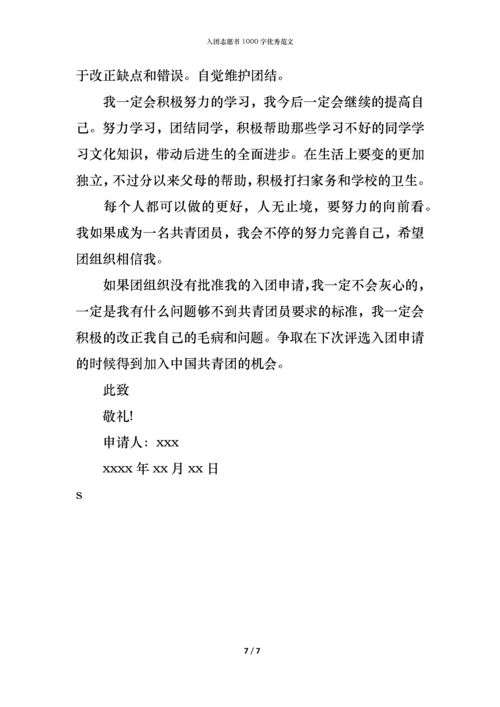 入团志愿书 1000 字优秀范文

于改正缺点和错误。自觉维护团结。

我一定会积极努力的学习，我今后一定会继续的提高自己。努力学习，团结同学，积极帮助那些学习不好的同学学习文化知识，带动后进生的全面进步。在生活上要变的更加独立，不过分以来父母的帮助，积极打扫家务和学校的卫生。

每个人都可以做的更好，人无止境，要努力的向前看。我如果成为一名共青团员，我会不停的努力完善自己，希望团组织相信我。

如果团组织没有批准我的入团申请，我一定不会灰心的，一定是我有什么问题够不到共青团员要求的标准，我一定会积极的改正我自己的毛病和问题。争取在下次评选入团申请的时候得到加入中国共青团的机会。

此致

敬礼!

申请人：xxx

xxxx 年 xx 月 xx 日

s

7 / 7